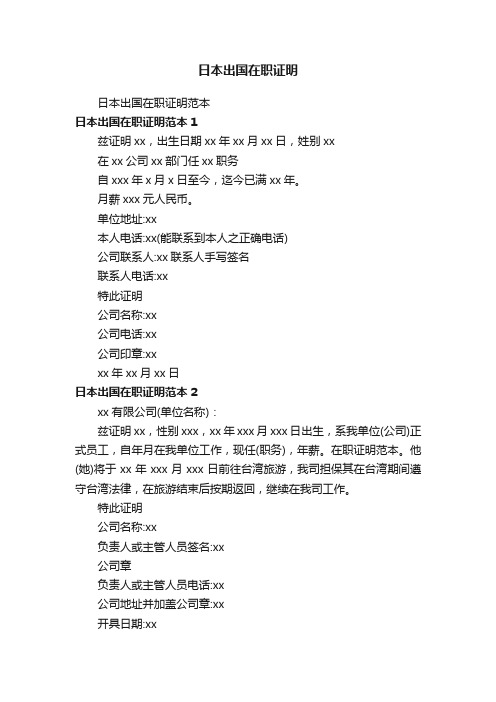 日本出国在职证明

日本出国在职证明范本

日本出国在职证明范本 1

兹证明 xx，出生日期 xx 年 xx 月 xx 日，姓别 xx

在 xx 公司 xx 部门任 xx 职务

自 xxx 年 x 月 x 日至今，迄今已满 xx 年。

月薪 xxx 元人民币。

单位地址:xx

本人电话:xx(能联系到本人之正确电话)

公司联系人:xx 联系人手写签名

联系人电话:xx

特此证明

公司名称:xx

公司电话:xx

公司印章:xx

xx 年 xx 月 xx 日

日本出国在职证明范本 2

xx 有限公司(单位名称)：

兹证明 xx，性别 xxx，xx 年 xxx 月 xxx 日出生，系我单位(公司)正式员工，自年月在我单位工作，现任(职务)，年薪。在职证明范本。他(她)将于 xx 年 xxx 月 xxx 日前往台湾旅游，我司担保其在台湾期间遵守台湾法律，在旅游结束后按期返回，继续在我司工作。

特此证明

公司名称:xx

负责人或主管人员签名:xx

公司章

负责人或主管人员电话:xx

公司地址并加盖公司章:xx

开具日期:xx